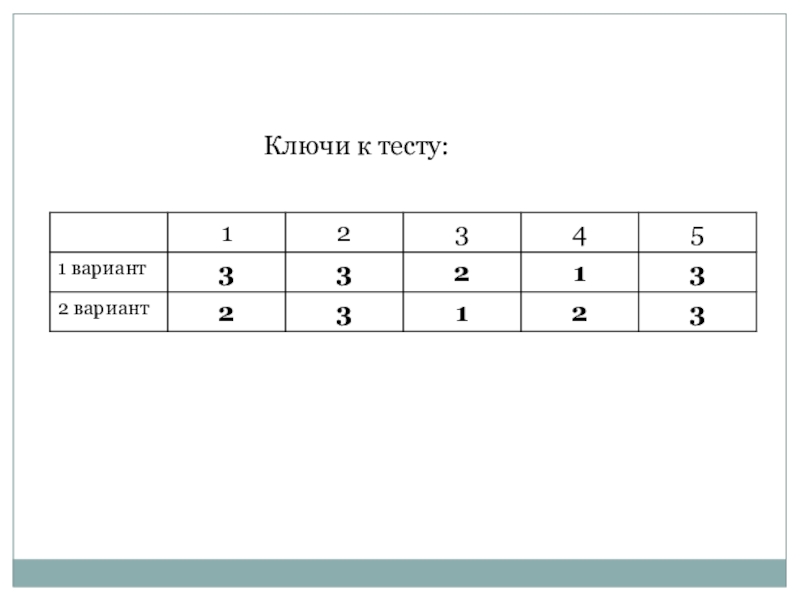 Ключи к тесту:

| | 1 | 2 | 3 | 4 | 5 |
|---|---|---|---|---|---|
| 1 вариант | 3 | 3 | 2 | 1 | 3 |
| 2 вариант | 2 | 3 | 1 | 2 | 3 |